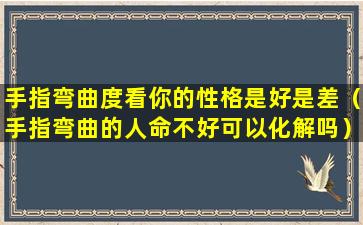 手指弯曲度看你的性格是好是差（手指弯曲的人命不好可以化解吗）